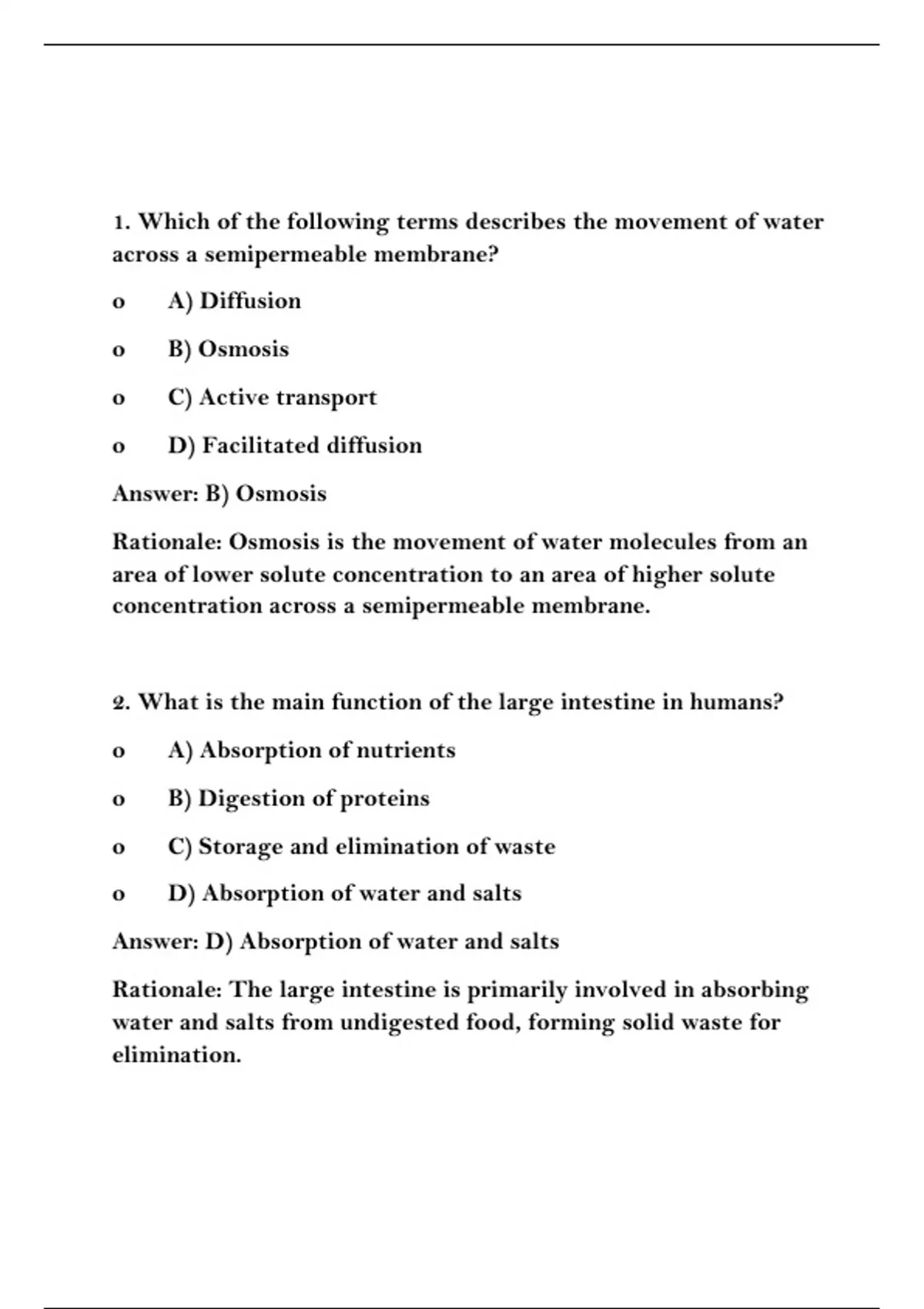 1. Which of the following terms describes the movement of water across a semipermeable membrane?

o A) Diffusion

o B) Osmosis

o C) Active transport

o D) Facilitated diffusion

Answer: B) Osmosis

Rationale: Osmosis is the movement of water molecules from an area of lower solute concentration to an area of higher solute concentration across a semipermeable membrane.

2. What is the main function of the large intestine in humans?

o A) Absorption of nutrients

o B) Digestion of proteins

o C) Storage and elimination of waste

o D) Absorption of water and salts

Answer: D) Absorption of water and salts

Rationale: The large intestine is primarily involved in absorbing water and salts from undigested food, forming solid waste for elimination.